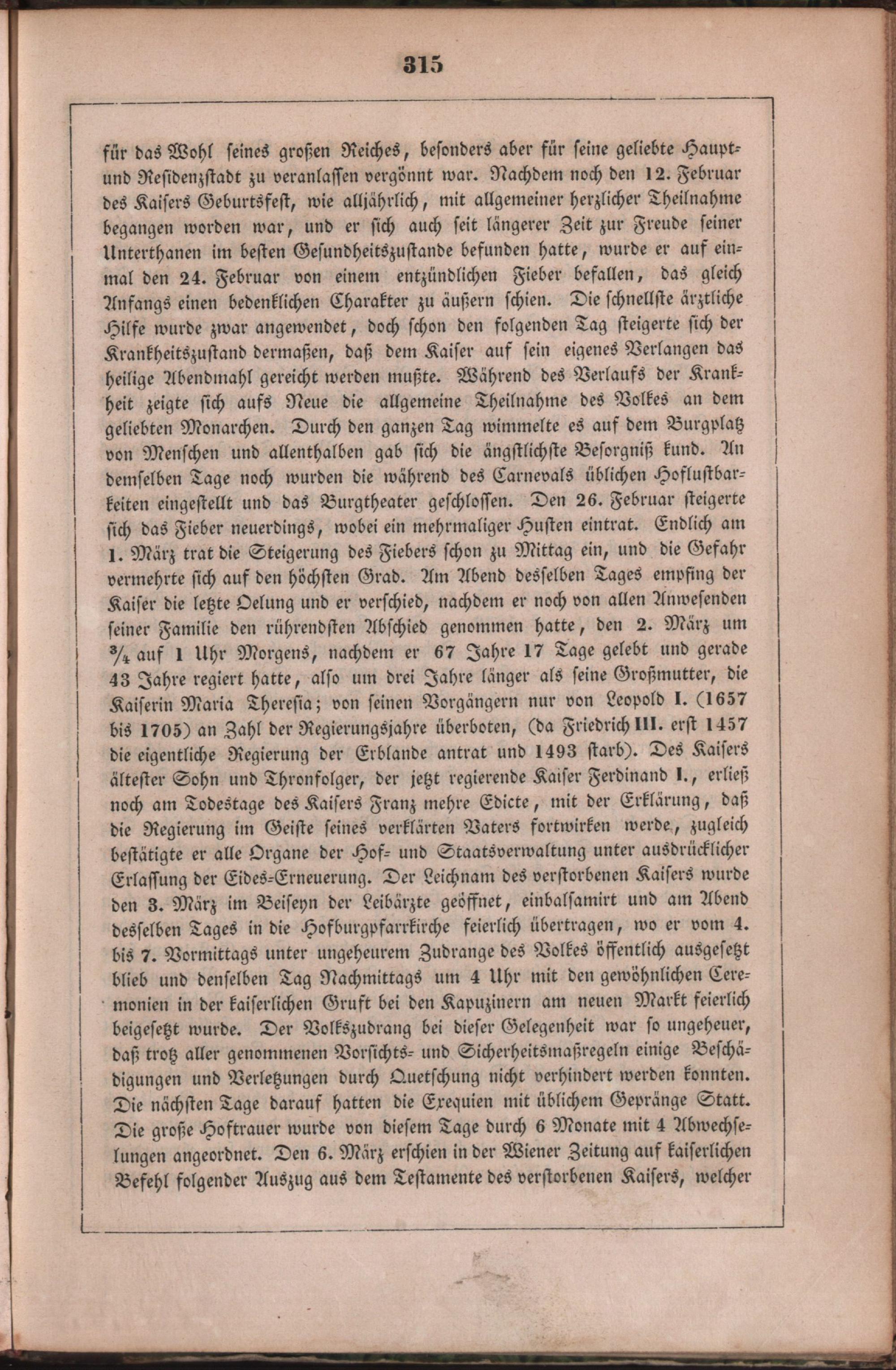 315

für das Wohl seines großen Reiches, besonders aber für seine geliebte Haupt- und Residenzstadt zu veranlassen vergönnt war. Nachdem noch den 12. Februar des Kaisers Geburtsfest, wie alljährlich, mit allgemeiner herzlicher Theilnahme begangen worden war, und er sich auch seit längerer Zeit zur Freude seiner Unterthanen im besten Gesundheitszustande befunden hatte, wurde er auf einmal den 24. Februar von einem entzündlichen Fieber befallen, das gleich Anfangs einen bedenklichen Charakter zu äußern schien. Die schnellste ärztliche Hilfe wurde zwar angewendet, doch schon den folgenden Tag steigerte sich der Krankheitszustand dermaßen, daß dem Kaiser auf sein eigenes Verlangen das heilige Abendmahl gereicht werden mußte. Während des Verlaufs der Krankheit zeigte sich aufs Neue die allgemeine Theilnahme des Volkes an dem geliebten Monarchen. Durch den ganzen Tag wimmelte es auf dem Burgplatz von Menschen und allenthalben gab sich die ängstlichste Besorgniß kund. An demselben Tage noch wurden die während des Carnevals üblichen Hoflustbarkeiten eingestellt und das Burgtheater geschlossen. Den 26. Februar steigerte sich das Fieber neuerdings, wobei ein mehrmaliger Husten eintrat. Endlich am 1. März trat die Steigerung des Fiebers schon zu Mittag ein, und die Gefahr vermehrte sich auf den höchsten Grad. Am Abend desselben Tages empfing der Kaiser die letzte Oelung und er verschied, nachdem er noch von allen Anwesenden seiner Familie den rührendsten Abschied genommen hatte, den 2. März um $\frac{3}{4}$ auf 1 Uhr Morgens, nachdem er 67 Jahre 17 Tage gelebt und gerade 43 Jahre regiert hatte, also um drei Jahre länger als seine Großmutter, die Kaiserin Maria Theresia; von seinen Vorgängern nur von Leopold I. (1657 bis 1705) an Zahl der Regierungsjahre überboten, (da Friedrich III. erst 1457 die eigentliche Regierung der Erblande antrat und 1493 starb). Des Kaisers ältester Sohn und Thronfolger, der jetzt regierende Kaiser Ferdinand I., erließ noch am Todestage des Kaisers Franz mehre Edicte, mit der Erklärung, daß die Regierung im Geiste seines verklärten Vaters fortwirken werde, zugleich bestätigte er alle Organe der Hof- und Staatsverwaltung unter ausdrücklicher Erlassung der Eides-Erneuerung. Der Leichnam des verstorbenen Kaisers wurde den 3. März im Beiseyn der Leibärzte geöffnet, einbalsamirt und am Abend desselben Tages in die Hofburgpfarrkirche feierlich übertragen, wo er vom 4. bis 7. Vormittags unter ungeheurem Zudrange des Volkes öffentlich ausgesetzt blieb und denselben Tag Nachmittags um 4 Uhr mit den gewöhnlichen Ceremonien in der kaiserlichen Gruft bei den Kapuzinern am neuen Markt feierlich beigesetzt wurde. Der Volkszudrang bei dieser Gelegenheit war so ungeheuer, daß trotz aller genommenen Vorsichts- und Sicherheitsmaßregeln einige Beschädigungen und Verletzungen durch Quetschung nicht verhindert werden konnten. Die nächsten Tage darauf hatten die Exequien mit üblichem Gepränge Statt. Die große Hoftrauer wurde von diesem Tage durch 6 Monate mit 4 Abwechselungen angeordnet. Den 6. März erschien in der Wiener Zeitung auf kaiserlichen Befehl folgender Auszug aus dem Testamente des verstorbenen Kaisers, welcher